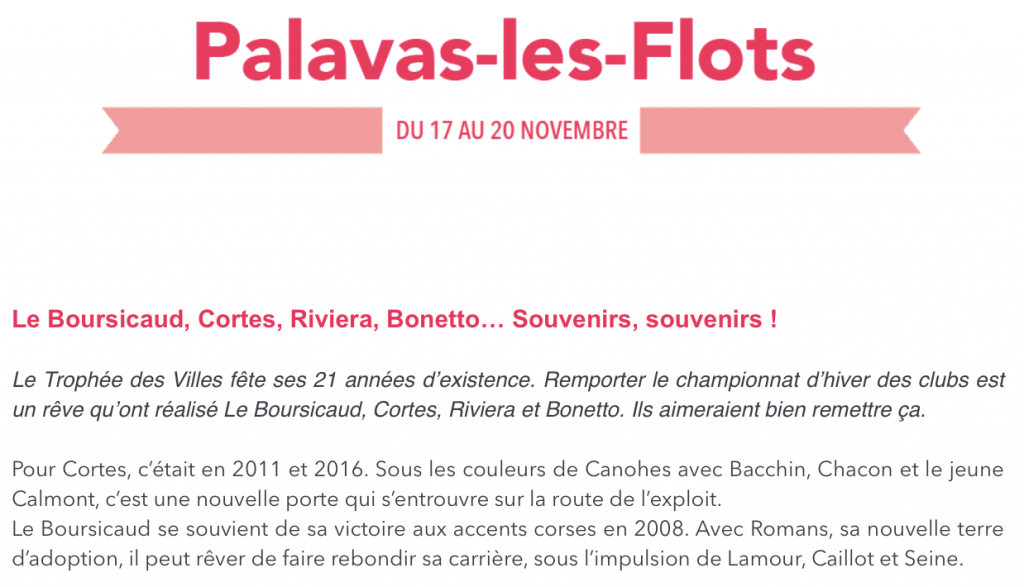 Palavas-les-Flots

DU 17 AU 20 NOVEMBRE

Le Boursicaud, Cortes, Riviera, Bonetto… Souvenirs, souvenirs !

Le Trophée des Villes fête ses 21 années d'existence. Remporter le championnat d'hiver des clubs est un rêve qu'ont réalisé Le Boursicaud, Cortes, Riviera et Bonetto. Ils aimeraient bien remettre ça.

Pour Cortes, c'était en 2011 et 2016. Sous les couleurs de Canohes avec Bacchin, Chacon et le jeune Calmont, c'est une nouvelle porte qui s'entrouvre sur la route de l'exploit.
Le Boursicaud se souvient de sa victoire aux accents corses en 2008. Avec Romans, sa nouvelle terre d'adoption, il peut rêver de faire rebondir sa carrière, sous l'impulsion de Lamour, Caillot et Seine.